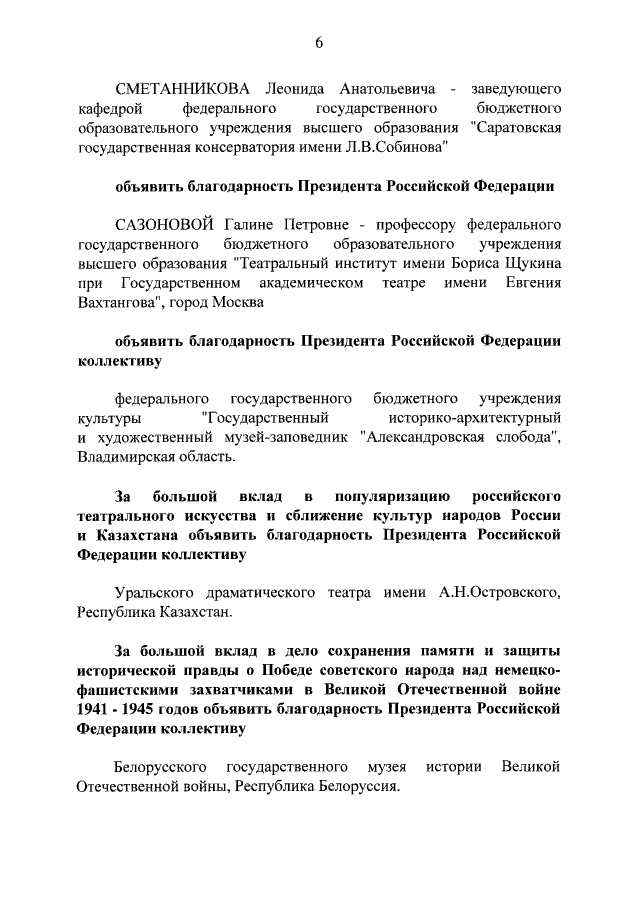 6

СМЕТАННИКОВА Леонида Анатольевича - заведующего кафедрой федерального государственного бюджетного образовательного учреждения высшего образования "Саратовская государственная консерватория имени Л.В.Собинова"

объявить благодарность Президента Российской Федерации

САЗОНОВОЙ Галине Петровне - профессору федерального государственного бюджетного образовательного учреждения высшего образования "Театральный институт имени Бориса Щукина при Государственном академическом театре имени Евгения Вахтангова", город Москва

объявить благодарность Президента Российской Федерации коллективу

федерального государственного бюджетного учреждения культуры "Государственный историко-архитектурный и художественный музей-заповедник "Александровская слобода", Владимирская область.

За большой вклад в популяризацию российского театрального искусства и сближение культур народов России и Казахстана объявить благодарность Президента Российской Федерации коллективу

Уральского драматического театра имени А.Н.Островского, Республика Казахстан.

За большой вклад в дело сохранения памяти и защиты исторической правды о Победе советского народа над немецко-фашистскими захватчиками в Великой Отечественной войне 1941 - 1945 годов объявить благодарность Президента Российской Федерации коллективу

Белорусского государственного музея истории Великой Отечественной войны, Республика Белоруссия.